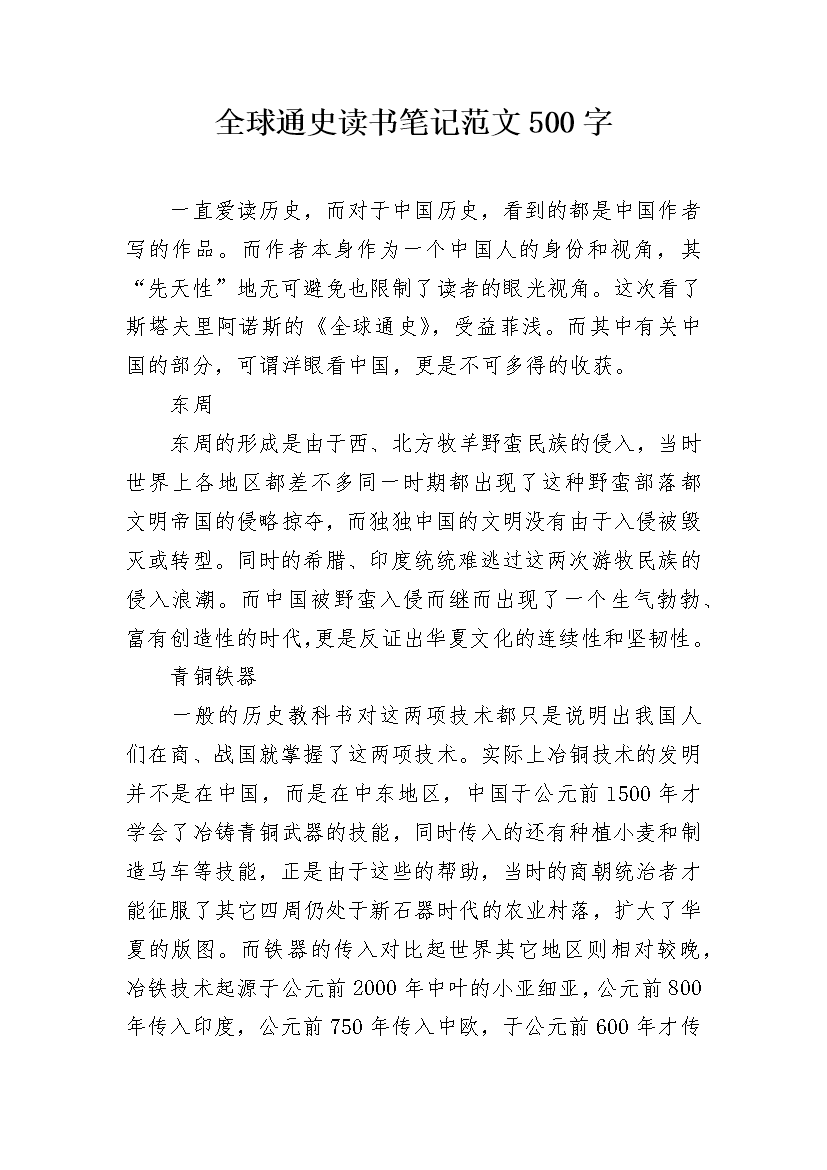 全球通史读书笔记范文500字

一直爱读历史，而对于中国历史，看到的都是中国作者写的作品。而作者本身作为一个中国人的身份和视角，其“先天性”地无可避免也限制了读者的眼光视角。这次看了斯塔夫里阿诺斯的《全球通史》，受益菲浅。而其中有关中国的部分，可谓洋眼看中国，更是不可多得的收获。

东周

东周的形成是由于西、北方牧羊野蛮民族的侵入，当时世界上各地区都差不多同一时期都出现了这种野蛮部落都文明帝国的侵略掠夺，而独独中国的文明没有由于入侵被毁灭或转型。同时的希腊、印度统统难逃过这两次游牧民族的侵入浪潮。而中国被野蛮入侵而继而出现了一个生气勃勃、富有创造性的时代,更是反证出华夏文化的连续性和坚韧性。

青铜铁器

一般的历史教科书对这两项技术都只是说明出我国人们在商、战国就掌握了这两项技术。实际上冶铜技术的发明并不是在中国，而是在中东地区，中国于公元前1500年才学会了冶铸青铜武器的技能，同时传入的还有种植小麦和制造马车等技能，正是由于这些的帮助，当时的商朝统治者才能征服了其它四周仍处于新石器时代的农业村落，扩大了华夏的版图。而铁器的传入对比起世界其它地区则相对较晚，冶铁技术起源于公元前2000年中叶的小亚细亚，公元前800年传入印度，公元前750年传入中欧，于公元前600年才传